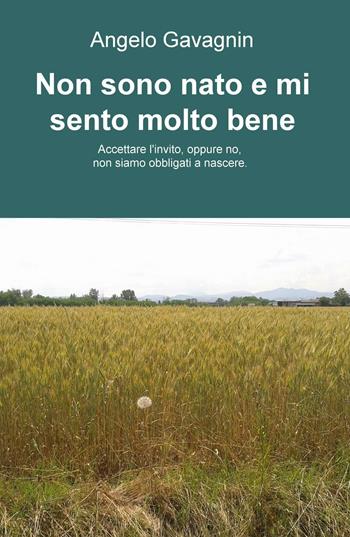 Angelo Gavagnin

Non sono nato e mi sento molto bene

Accettare l'invito, oppure no, non siamo obbligati a nascere.